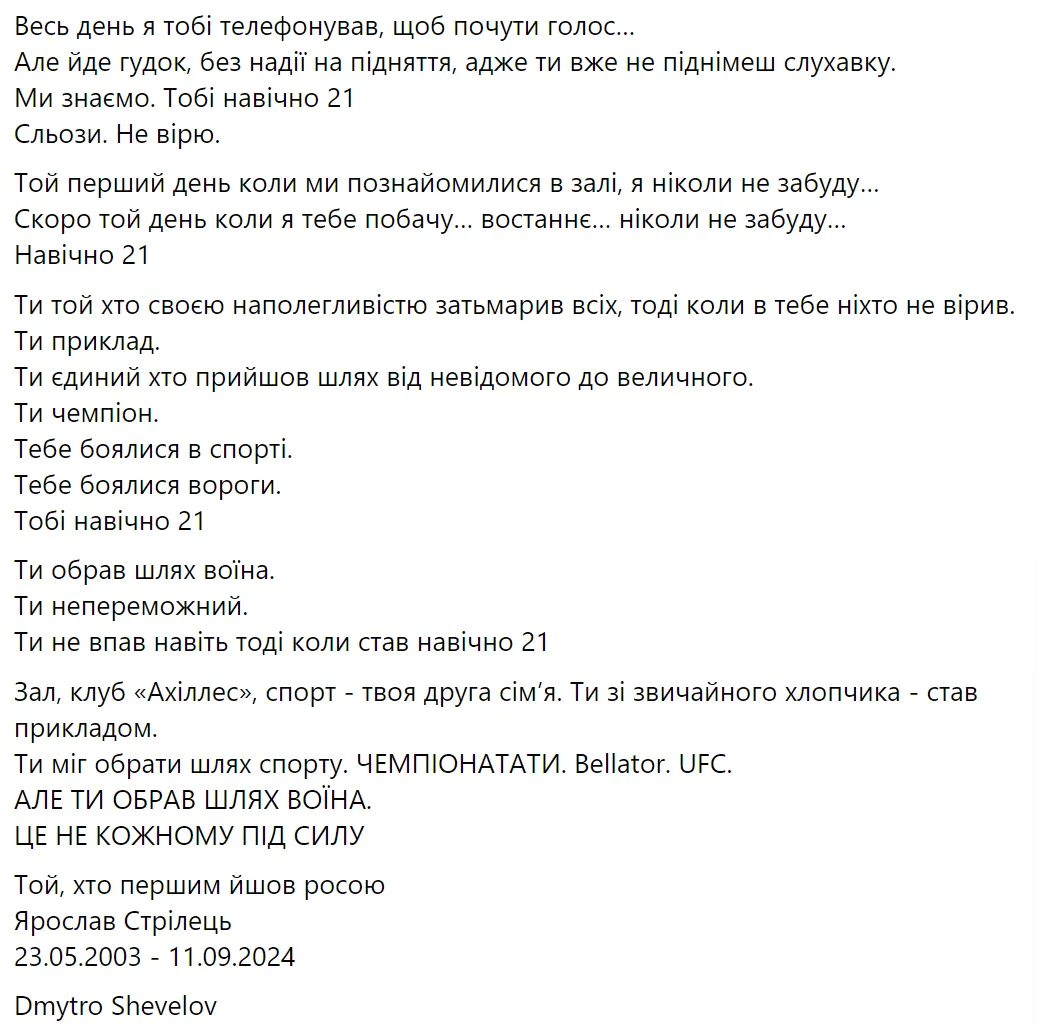 Весь день я тобі телефонував, щоб почути голос…
Але йде гудок, без надії на підняття, адже ти вже не піднімеш слухавку.
Ми знаємо. Тобі навічно 21
Сльози. Не вірю.

Той перший день коли ми познайомилися в залі, я ніколи не забуду…
Скоро той день коли я тебе побачу… востаннє… ніколи не забуду…
Навічно 21

Ти той хто своєю наполегливістю затьмарив всіх, тоді коли в тебе ніхто не вірив.
Ти приклад.
Ти єдиний хто прийшов шлях від невідомого до величного.
Ти чемпіон.
Тебе боялися в спорті.
Тебе боялися вороги.
Тобі навічно 21

Ти обрав шлях воїна.
Ти непереможний.
Ти не впав навіть тоді коли став навічно 21

Зал, клуб «Ахіллес», спорт - твоя друга сім'я. Ти зі звичайного хлопчика - став прикладом.
Ти міг обрати шлях спорту. ЧЕМПІОНАТАТИ. Bellator. UFC.
АЛЕ ТИ ОБРАВ ШЛЯХ ВОЇНА.
ЦЕ НЕ КОЖНОМУ ПІД СИЛУ

Той, хто першим йшов росою
Ярослав Стрілець
23.05.2003 - 11.09.2024

Dmytro Shevelov